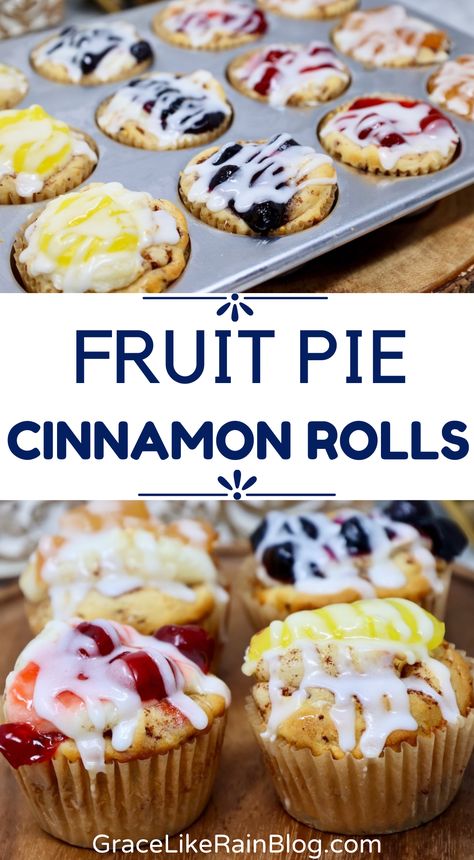 FRUIT PIE
CINNAMON ROLLS

GraceLikeRainBlog.com